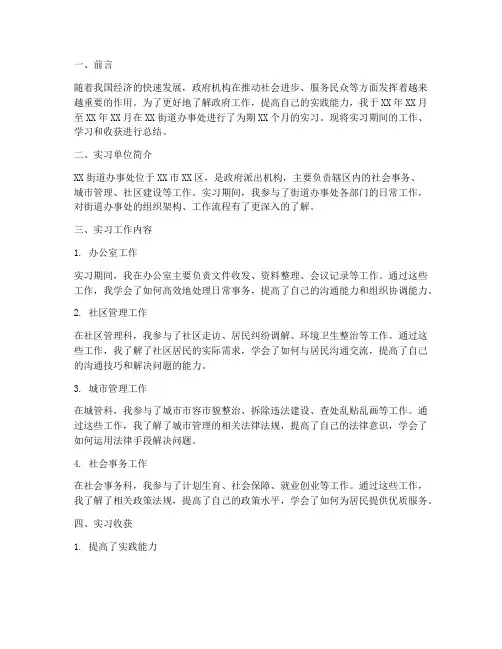 一、前言

随着我国经济的快速发展，政府机构在推动社会进步、服务民众等方面发挥着越来越重要的作用。为了更好地了解政府工作，提高自己的实践能力，我于XX年XX月至XX年XX月在XX街道办事处进行了为期XX个月的实习。现将实习期间的工作、学习和收获进行总结。

二、实习单位简介

XX街道办事处位于XX市XX区，是政府派出机构，主要负责辖区内的社会事务、城市管理、社区建设等工作。实习期间，我参与了街道办事处各部门的日常工作，对街道办事处的组织架构、工作流程有了更深入的了解。

三、实习工作内容

1. 办公室工作

实习期间，我在办公室主要负责文件收发、资料整理、会议记录等工作。通过这些工作，我学会了如何高效地处理日常事务，提高了自己的沟通能力和组织协调能力。

2. 社区管理工作

在社区管理科，我参与了社区走访、居民纠纷调解、环境卫生整治等工作。通过这些工作，我了解了社区居民的实际需求，学会了如何与居民沟通交流，提高了自己的沟通技巧和解决问题的能力。

3. 城市管理工作

在城管科，我参与了城市市容市貌整治、拆除违法建设、查处乱贴乱画等工作。通过这些工作，我了解了城市管理的相关法律法规，提高了自己的法律意识，学会了如何运用法律手段解决问题。

4. 社会事务工作

在社会事务科，我参与了计划生育、社会保障、就业创业等工作。通过这些工作，我了解了相关政策法规，提高了自己的政策水平，学会了如何为居民提供优质服务。

四、实习收获

1. 提高了实践能力